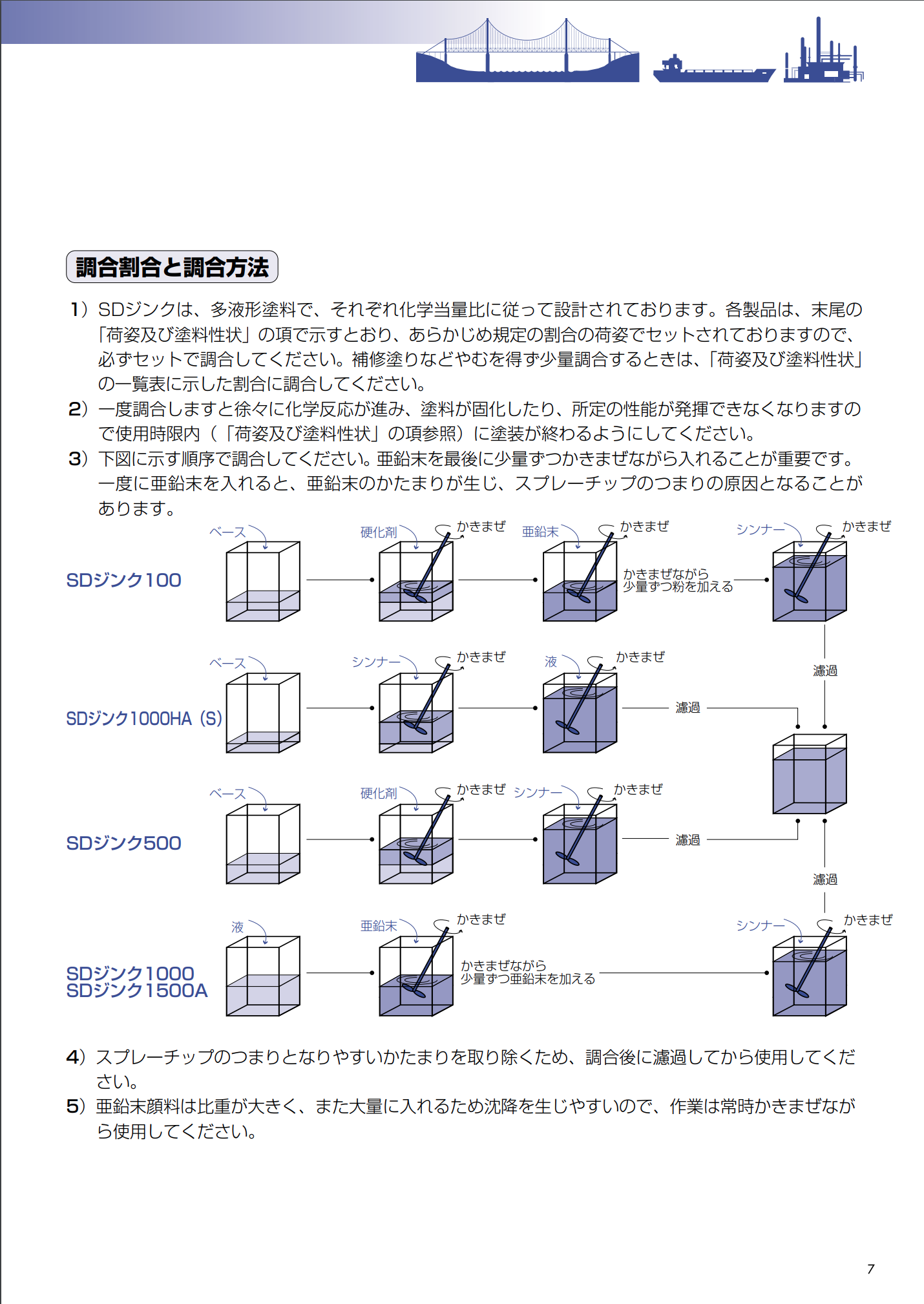 調合割合と調合方法

1）SDジンクは、多液形塗料で、それぞれ化学当量比に従って設計されております。各製品は、末尾の「荷姿及び塗料性状」の項で示すとおり、あらかじめ規定の割合の荷姿でセットされておりますので、必ずセットで調合してください。補修塗りなどやむを得ず少量調合するときは、「荷姿及び塗料性状」の一覧表に示した割合に調合してください。
2）一度調合しますと徐々に化学反応が進み、塗料が固化したり、所定の性能が発揮できなくなりますので使用時限内（「荷姿及び塗料性状」の項参照）に塗装が終わるようにしてください。
3）下図に示す順序で調合してください。亜鉛末を最後に少量ずつかきまぜながら入れることが重要です。一度に亜鉛末を入れると、亜鉛末のかたまりが生じ、スプレーチップのつまりの原因となることがあります。

SDジンク100
ベース
硬化剤
かきまぜ
亜鉛末
かきまぜ
かきまぜながら少量ずつ粉を加える
シンナー
かきまぜ
濾過

SDジンク1000HA（S）
ベース
シンナー
かきまぜ
液
かきまぜ
濾過

SDジンク500
ベース
硬化剤
かきまぜ
シンナー
かきまぜ
濾過
濾過

SDジンク1000
SDジンク1500A
液
亜鉛末
かきまぜ
かきまぜながら少量ずつ亜鉛末を加える
シンナー
かきまぜ

4）スプレーチップのつまりとなりやすいかたまりを取り除くため、調合後に濾過してから使用してください。
5）亜鉛末顔料は比重が大きく、また大量に入れるため沈降を生じやすいので、作業は常時かきまぜながら使用してください。

7